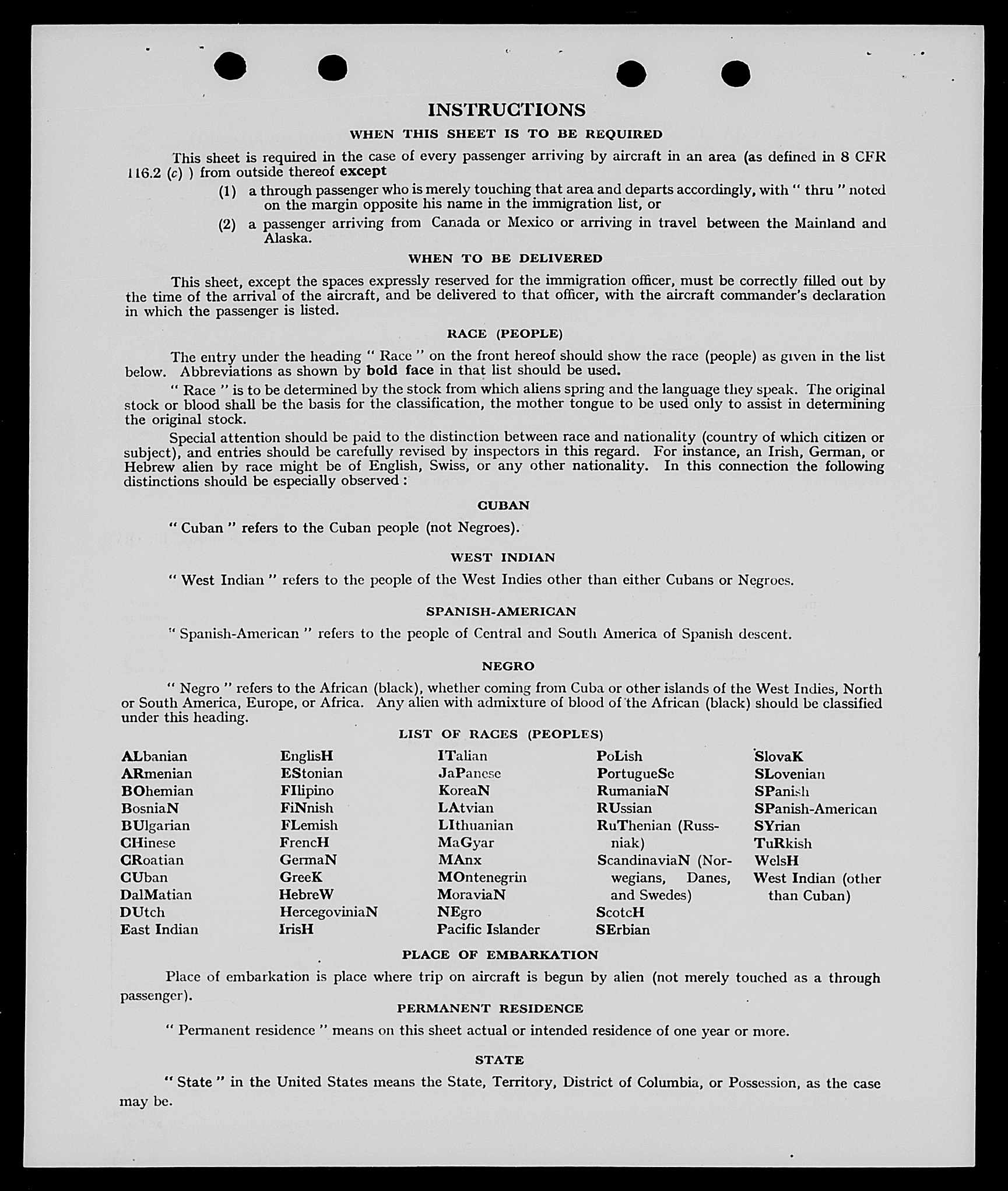 INSTRUCTIONS

WHEN THIS SHEET IS TO BE REQUIRED

This sheet is required in the case of every passenger arriving by aircraft in an area (as defined in 8 CFR 116.2 (c) ) from outside thereof except

(1) a through passenger who is merely touching that area and departs accordingly, with " thru " noted on the margin opposite his name in the immigration list, or

(2) a passenger arriving from Canada or Mexico or arriving in travel between the Mainland and Alaska.

WHEN TO BE DELIVERED

This sheet, except the spaces expressly reserved for the immigration officer, must be correctly filled out by the time of the arrival of the aircraft, and be delivered to that officer, with the aircraft commander's declaration in which the passenger is listed.

RACE (PEOPLE)

The entry under the heading " Race " on the front hereof should show the race (people) as given in the list below. Abbreviations as shown by bold face in that list should be used.

" Race " is to be determined by the stock from which aliens spring and the language they speak. The original stock or blood shall be the basis for the classification, the mother tongue to be used only to assist in determining the original stock.

Special attention should be paid to the distinction between race and nationality (country of which citizen or subject), and entries should be carefully revised by inspectors in this regard. For instance, an Irish, German, or Hebrew alien by race might be of English, Swiss, or any other nationality. In this connection the following distinctions should be especially observed :

CUBAN

" Cuban " refers to the Cuban people (not Negroes).

WEST INDIAN

" West Indian " refers to the people of the West Indies other than either Cubans or Negroes.

SPANISH-AMERICAN

" Spanish-American " refers to the people of Central and South America of Spanish descent.

NEGRO

" Negro " refers to the African (black), whether coming from Cuba or other islands of the West Indies, North or South America, Europe, or Africa. Any alien with admixture of blood of the African (black) should be classified under this heading.

LIST OF RACES (PEOPLES)

ALbanian
ARmenian
BOhemian
BosniaN
BUlgarian
CHinese
CRoatian
CUban
DalMatian
DUtch
East Indian

EnglisH
EStonian
FIlipino
FiNnish
FLemish
FrencH
GermaN
GreeK
HebreW
HercegoviniaN
IrisH

ITalian
JaPanese
KoreaN
LAtvian
LIthuanian
MaGyar
MAnx
MOntenegrin
MoraviaN
NEgro
Pacific Islander

PoLish
PortugueSe
RumaniaN
RUssian
RuThenian (Russniak)
ScandinaviaN (Norwegians, Danes, and Swedes)
ScotcH
SErbian

SlovaK
SLovenian
SPanish
SPanish-American
SYrian
TuRkish
WelsH
West Indian (other than Cuban)

PLACE OF EMBARKATION

Place of embarkation is place where trip on aircraft is begun by alien (not merely touched as a through passenger).

PERMANENT RESIDENCE

" Permanent residence " means on this sheet actual or intended residence of one year or more.

STATE

" State " in the United States means the State, Territory, District of Columbia, or Possession, as the case may be.